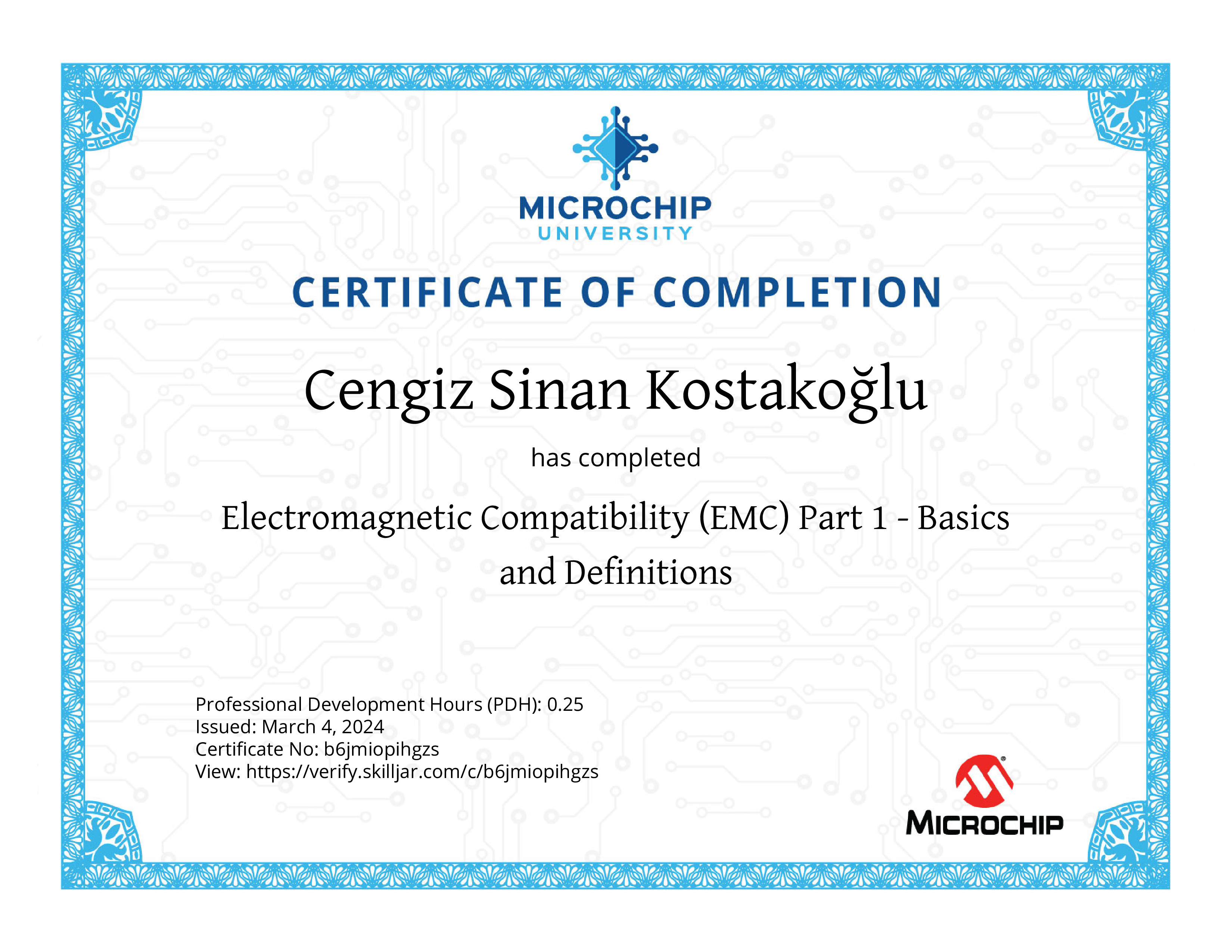 MICROCHIP
UNIVERSITY

CERTIFICATE OF COMPLETION

Cengiz Sinan Kostakoğlu

has completed

Electromagnetic Compatibility (EMC) Part 1 - Basics and Definitions

Professional Development Hours (PDH): 0.25
Issued: March 4, 2024
Certificate No: b6jmiopihgzs
View: https://verify.skilljar.com/c/b6jmiopihgzs

MICROCHIP